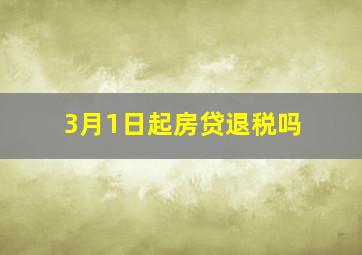 3月1日起房贷退税吗